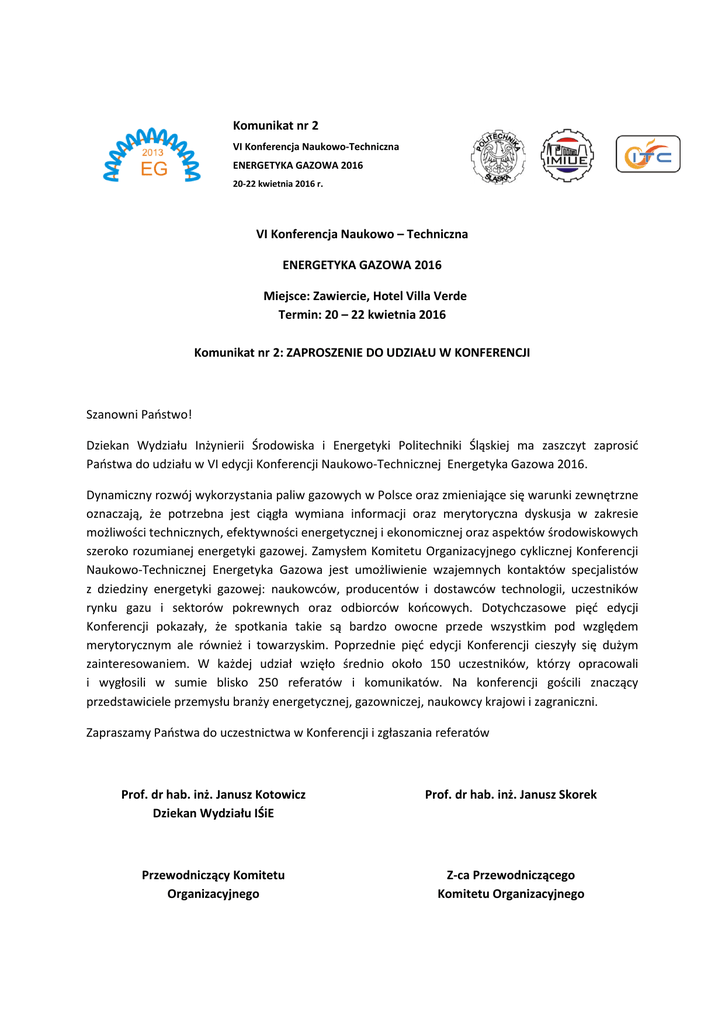 2013
EG

Komunikat nr 2
VI Konferencja Naukowo-Techniczna
ENERGETYKA GAZOWA 2016
20-22 kwietnia 2016 r.

POLITECHNIKA ŚLĄSKA
IMIUE
ITC

VI Konferencja Naukowo – Techniczna

ENERGETYKA GAZOWA 2016

Miejsce: Zawiercie, Hotel Villa Verde
Termin: 20 – 22 kwietnia 2016

Komunikat nr 2: ZAPROSZENIE DO UDZIAŁU W KONFERENCJI

Szanowni Państwo!

Dziekan Wydziału Inżynierii Środowiska i Energetyki Politechniki Śląskiej ma zaszczyt zaprosić Państwa do udziału w VI edycji Konferencji Naukowo-Technicznej Energetyka Gazowa 2016.

Dynamiczny rozwój wykorzystania paliw gazowych w Polsce oraz zmieniające się warunki zewnętrzne oznaczają, że potrzebna jest ciągła wymiana informacji oraz merytoryczna dyskusja w zakresie możliwości technicznych, efektywności energetycznej i ekonomicznej oraz aspektów środowiskowych szeroko rozumianej energetyki gazowej. Zamysłem Komitetu Organizacyjnego cyklicznej Konferencji Naukowo-Technicznej Energetyka Gazowa jest umożliwienie wzajemnych kontaktów specjalistów z dziedziny energetyki gazowej: naukowców, producentów i dostawców technologii, uczestników rynku gazu i sektorów pokrewnych oraz odbiorców końcowych. Dotychczasowe pięć edycji Konferencji pokazały, że spotkania takie są bardzo owocne przede wszystkim pod względem merytorycznym ale również i towarzyskim. Poprzednie pięć edycji Konferencji cieszyły się dużym zainteresowaniem. W każdej udział wzięło średnio około 150 uczestników, którzy opracowali i wygłosili w sumie blisko 250 referatów i komunikatów. Na konferencji gościli znaczący przedstawiciele przemysłu branży energetycznej, gazowniczej, naukowcy krajowi i zagraniczni.

Zapraszamy Państwa do uczestnictwa w Konferencji i zgłaszania referatów

Prof. dr hab. inż. Janusz Kotowicz
Dziekan Wydziału IŚiE

Przewodniczący Komitetu
Organizacyjnego

Prof. dr hab. inż. Janusz Skorek

Z-ca Przewodniczącego
Komitetu Organizacyjnego